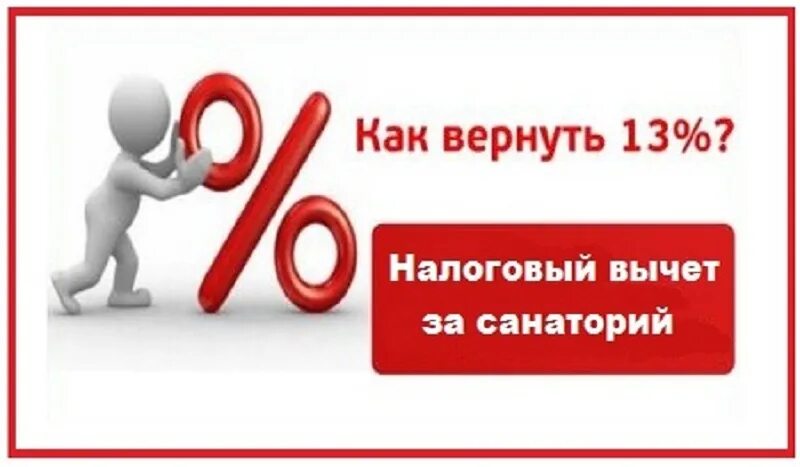 %

Как вернуть 13%?

Налоговый вычет за санаторий